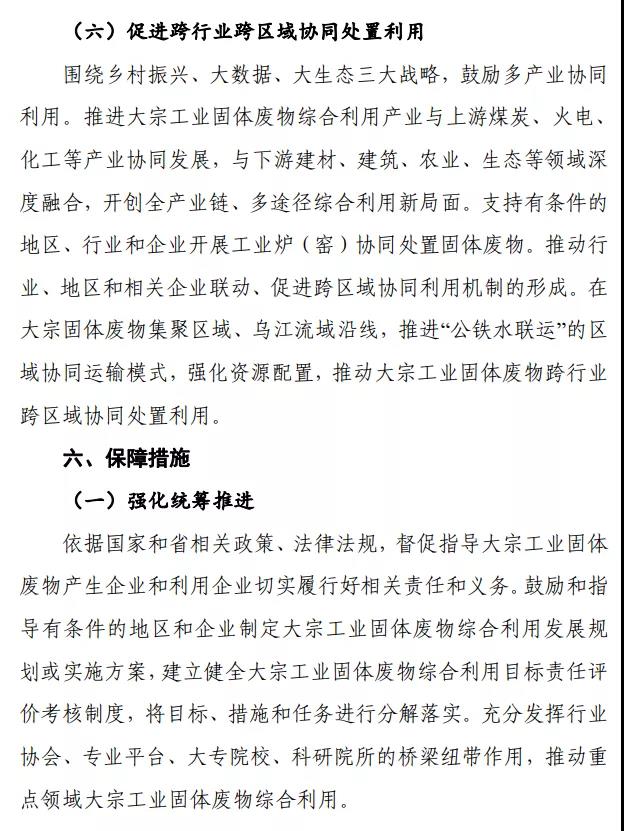 （六）促进跨行业跨区域协同处置利用

围绕乡村振兴、大数据、大生态三大战略，鼓励多产业协同利用。推进大宗工业固体废物综合利用产业与上游煤炭、火电、化工等产业协同发展，与下游建材、建筑、农业、生态等领域深度融合，开创全产业链、多途径综合利用新局面。支持有条件的地区、行业和企业开展工业炉（窑）协同处置固体废物。推动行业、地区和相关企业联动、促进跨区域协同利用机制的形成。在大宗固体废物集聚区域、乌江流域沿线，推进“公铁水联运”的区域协同运输模式，强化资源配置，推动大宗工业固体废物跨行业跨区域协同处置利用。

六、保障措施

（一）强化统筹推进

依据国家和省相关政策、法律法规，督促指导大宗工业固体废物产生企业和利用企业切实履行好相关责任和义务。鼓励和指导有条件的地区和企业制定大宗工业固体废物综合利用发展规划或实施方案，建立健全大宗工业固体废物综合利用目标责任评价考核制度，将目标、措施和任务进行分解落实。充分发挥行业协会、专业平台、大专院校、科研院所的桥梁纽带作用，推动重点领域大宗工业固体废物综合利用。